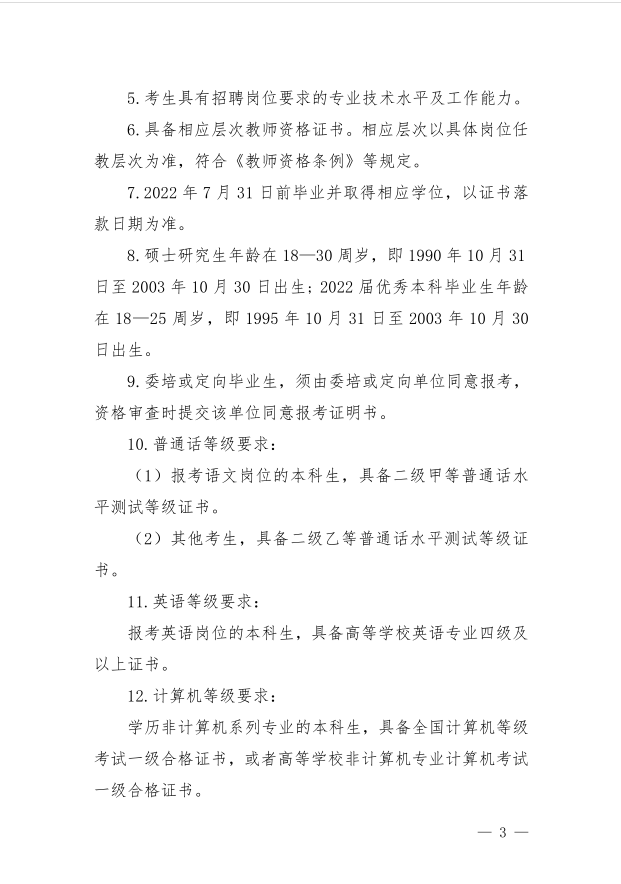 5. 考生具有招聘岗位要求的专业技术水平及工作能力。

6. 具备相应层次教师资格证书。相应层次以具体岗位任教层次为准，符合《教师资格条例》等规定。

7. 2022 年 7 月 31 日前毕业并取得相应学位，以证书落款日期为准。

8. 硕士研究生年龄在 18—30 周岁，即 1990 年 10 月 31 日至 2003 年 10 月 30 日出生；2022 届优秀本科毕业生年龄在 18—25 周岁，即 1995 年 10 月 31 日至 2003 年 10 月 30 日出生。

9. 委培或定向毕业生，须由委培或定向单位同意报考，资格审查时提交该单位同意报考证明书。

10. 普通话等级要求：

（1）报考语文岗位的本科生，具备二级甲等普通话水平测试等级证书。

（2）其他考生，具备二级乙等普通话水平测试等级证书。

11. 英语等级要求：

报考英语岗位的本科生，具备高等学校英语专业四级及以上证书。

12. 计算机等级要求：

学历非计算机系列专业的本科生，具备全国计算机等级考试一级合格证书，或者高等学校非计算机专业计算机考试一级合格证书。

— 3 —